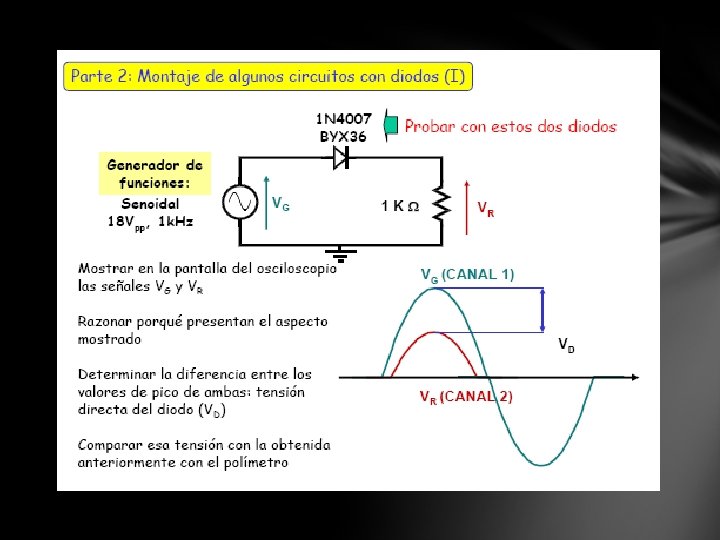 Parte 2: Montaje de algunos circuitos con diodos (I)

1N4007
BYX36

Probar con estos dos diodos

Generador de funciones:

Senoidal
$18V_{pp}$, 1kHz

$V_G$

1 K Ω

$V_R$

Mostrar en la pantalla del osciloscopio las señales $V_G$ y $V_R$

Razonar porqué presentan el aspecto mostrado

Determinar la diferencia entre los valores de pico de ambas: tensión directa del diodo ($V_D$)

Comparar esa tensión con la obtenida anteriormente con el polímetro

$V_G$ (CANAL 1)

$V_D$

$V_R$ (CANAL 2)